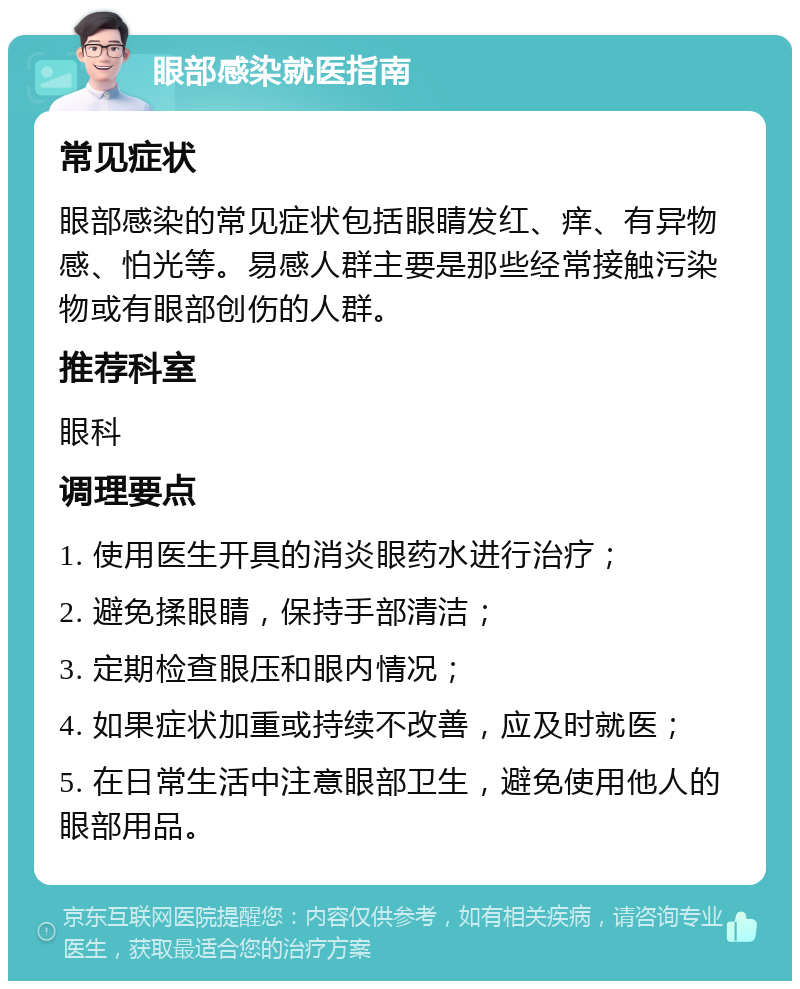 眼部感染就医指南

常见症状

眼部感染的常见症状包括眼睛发红、痒、有异物感、怕光等。易感人群主要是那些经常接触污染物或有眼部创伤的人群。

推荐科室

眼科

调理要点

1. 使用医生开具的消炎眼药水进行治疗；

2. 避免揉眼睛，保持手部清洁；

3. 定期检查眼压和眼内情况；

4. 如果症状加重或持续不改善，应及时就医；

5. 在日常生活中注意眼部卫生，避免使用他人的眼部用品。

京东互联网医院提醒您：内容仅供参考，如有相关疾病，请咨询专业医生，获取最适合您的治疗方案